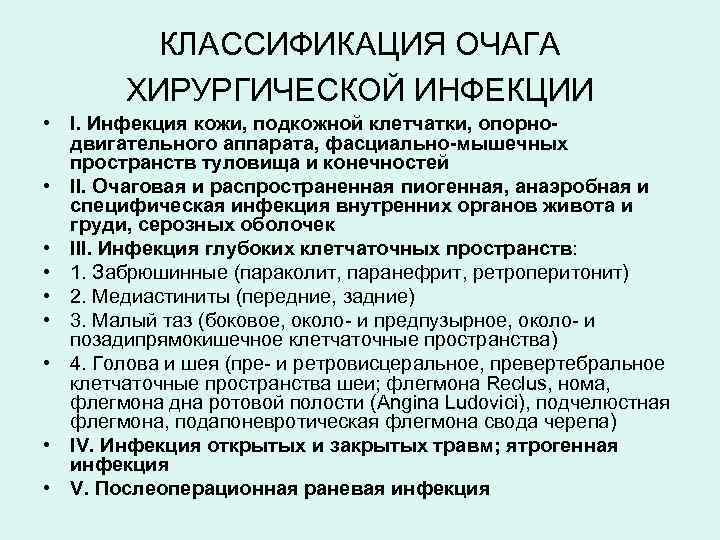 КЛАССИФИКАЦИЯ ОЧАГА ХИРУРГИЧЕСКОЙ ИНФЕКЦИИ

• I. Инфекция кожи, подкожной клетчатки, опорно-двигательного аппарата, фасциально-мышечных пространств туловища и конечностей
• II. Очаговая и распространенная пиогенная, анаэробная и специфическая инфекция внутренних органов живота и груди, серозных оболочек
• III. Инфекция глубоких клетчаточных пространств:
• 1. Забрюшинные (параколит, паранефрит, ретроперитонит)
• 2. Медиастиниты (передние, задние)
• 3. Малый таз (боковое, около- и предпузырное, около- и позадипрямокишечное клетчаточные пространства)
• 4. Голова и шея (пре- и ретровисцеральное, превертебральное клетчаточные пространства шеи; флегмона Reclus, нома, флегмона дна ротовой полости (Angina Ludovici), подчелюстная флегмона, подапоневротическая флегмона свода черепа)
• IV. Инфекция открытых и закрытых травм; ятрогенная инфекция
• V. Послеоперационная раневая инфекция